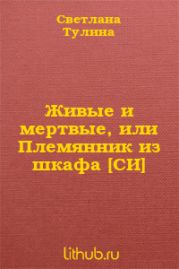 Светлана
Тулина

Живые и мертвые, или Племянник из шкафа [СИ]

lithub.ru